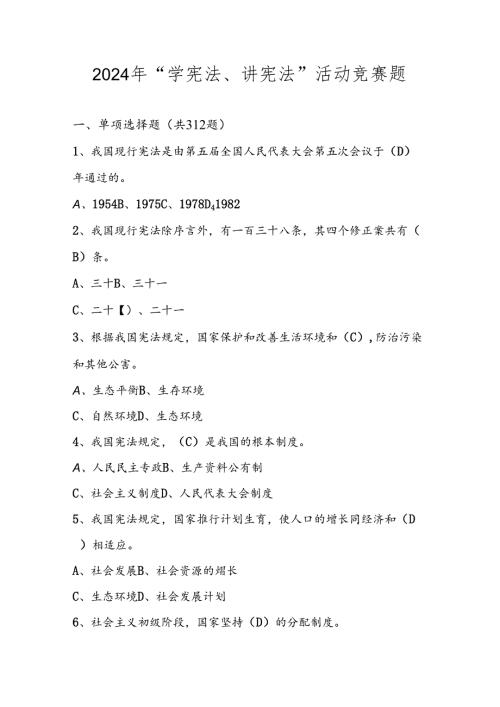 2024年“学宪法、讲宪法”活动竞赛题

一、单项选择题（共312题）

1、我国现行宪法是由第五届全国人民代表大会第五次会议于（D）年通过的。

A、1954B、1975C、1978D41982

2、我国现行宪法除序言外，有一百三十八条，其四个修正案共有（B）条。

A、三十B、三十一

C、二十【）、二十一

3、根据我国宪法规定，国家保护和改善生活环境和（C），防治污染和其他公害。

A、生态平衡B、生存环境

C、自然环境D、生态环境

4、我国宪法规定，（C）是我国的根本制度。

A、人民民主专政B、生产资料公有制

C、社会主义制度D、人民代表大会制度

5、我国宪法规定，国家推行计划生育，使人口的增长同经济和（D）相适应。

A、社会发展B、社会资源的增长

C、生态环境D、社会发展计划

6、社会主义初级阶段，国家坚持（D）的分配制度。